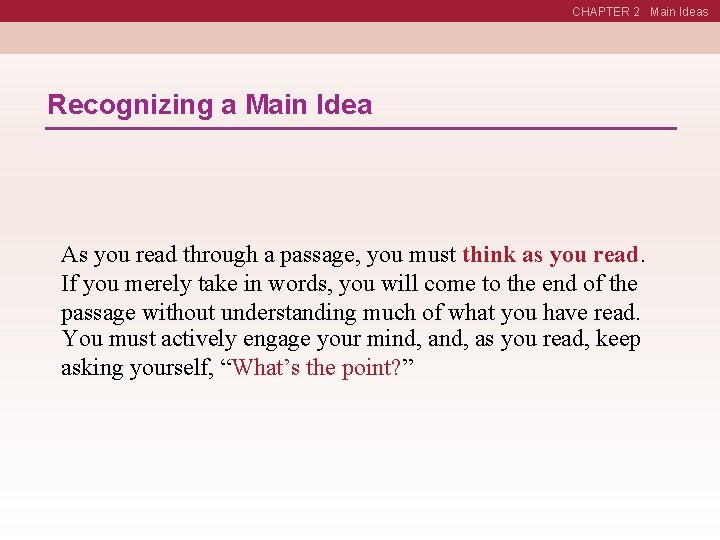 CHAPTER 2 Main Ideas

Recognizing a Main Idea

As you read through a passage, you must think as you read. If you merely take in words, you will come to the end of the passage without understanding much of what you have read. You must actively engage your mind, and, as you read, keep asking yourself, “What’s the point?”